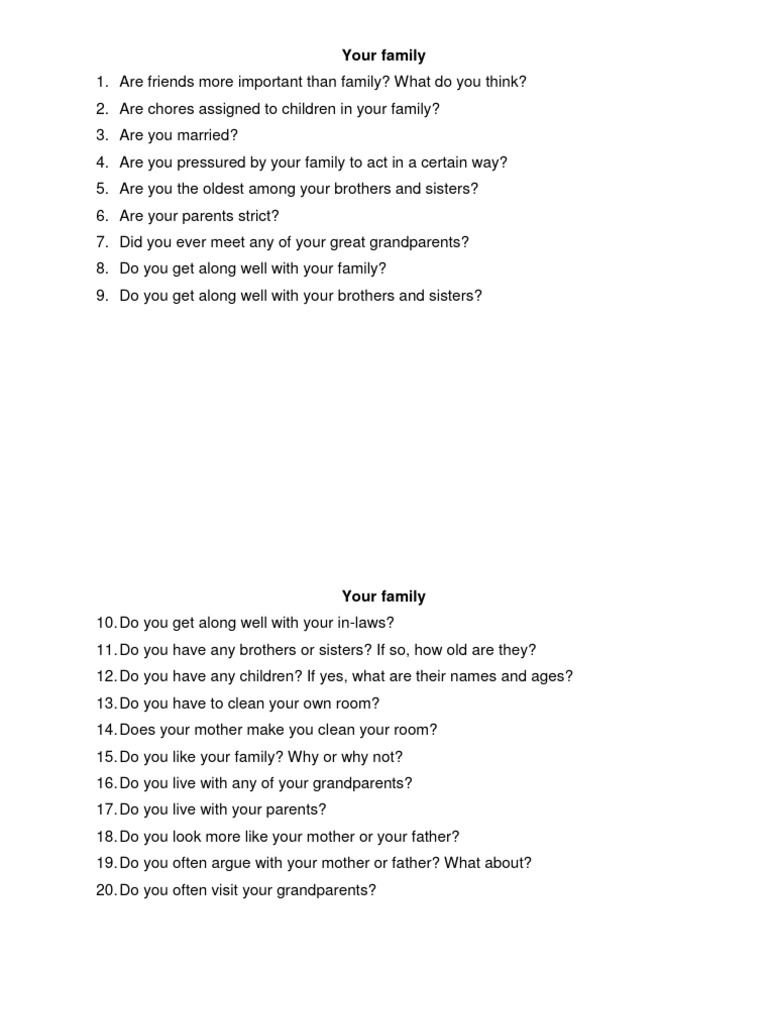 Your family

1. Are friends more important than family? What do you think?
2. Are chores assigned to children in your family?
3. Are you married?
4. Are you pressured by your family to act in a certain way?
5. Are you the oldest among your brothers and sisters?
6. Are your parents strict?
7. Did you ever meet any of your great grandparents?
8. Do you get along well with your family?
9. Do you get along well with your brothers and sisters?

Your family

10. Do you get along well with your in-laws?
11. Do you have any brothers or sisters? If so, how old are they?
12. Do you have any children? If yes, what are their names and ages?
13. Do you have to clean your own room?
14. Does your mother make you clean your room?
15. Do you like your family? Why or why not?
16. Do you live with any of your grandparents?
17. Do you live with your parents?
18. Do you look more like your mother or your father?
19. Do you often argue with your mother or father? What about?
20. Do you often visit your grandparents?